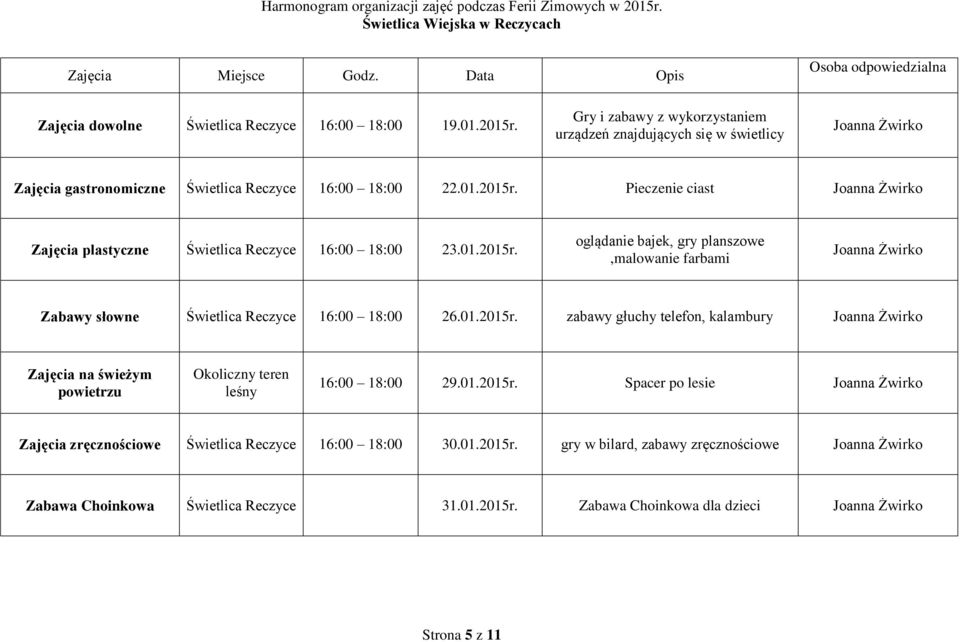 Harmonogram organizacji zajęć podczas Ferii Zimowych w 2015r.
Świetlica Wiejska w Reczycach

| Zajęcia | Miejsce | Godz. | Data | Opis | Osoba odpowiedzialna |
|---|---|---|---|---|---|
| Zajęcia dowolne | Świetlica Reczyce | 16:00 – 18:00 | 19.01.2015r. | Gry i zabawy z wykorzystaniem urządzeń znajdujących się w świetlicy | Joanna Żwirko |
| Zajęcia gastronomiczne | Świetlica Reczyce | 16:00 – 18:00 | 22.01.2015r. | Pieczenie ciast | Joanna Żwirko |
| Zajęcia plastyczne | Świetlica Reczyce | 16:00 – 18:00 | 23.01.2015r. | oglądanie bajek, gry planszowe ,malowanie farbami | Joanna Żwirko |
| Zabawy słowne | Świetlica Reczyce | 16:00 – 18:00 | 26.01.2015r. | zabawy głuchy telefon, kalambury | Joanna Żwirko |
| Zajęcia na świeżym powietrzu | Okoliczny teren leśny | 16:00 – 18:00 | 29.01.2015r. | Spacer po lesie | Joanna Żwirko |
| Zajęcia zręcznościowe | Świetlica Reczyce | 16:00 – 18:00 | 30.01.2015r. | gry w bilard, zabawy zręcznościowe | Joanna Żwirko |
| Zabawa Choinkowa | Świetlica Reczyce | | 31.01.2015r. | Zabawa Choinkowa dla dzieci | Joanna Żwirko |

Strona 5 z 11